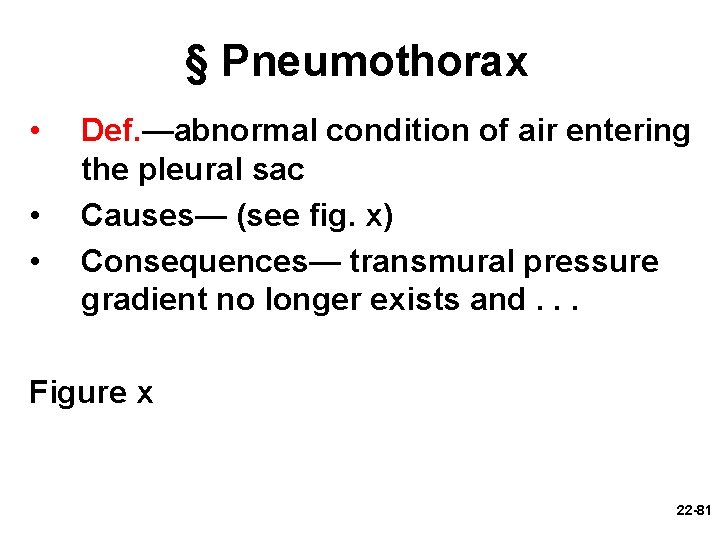 § Pneumothorax

• Def.—abnormal condition of air entering the pleural sac
• Causes— (see fig. x)
• Consequences— transmural pressure gradient no longer exists and . . .

Figure x

22-81